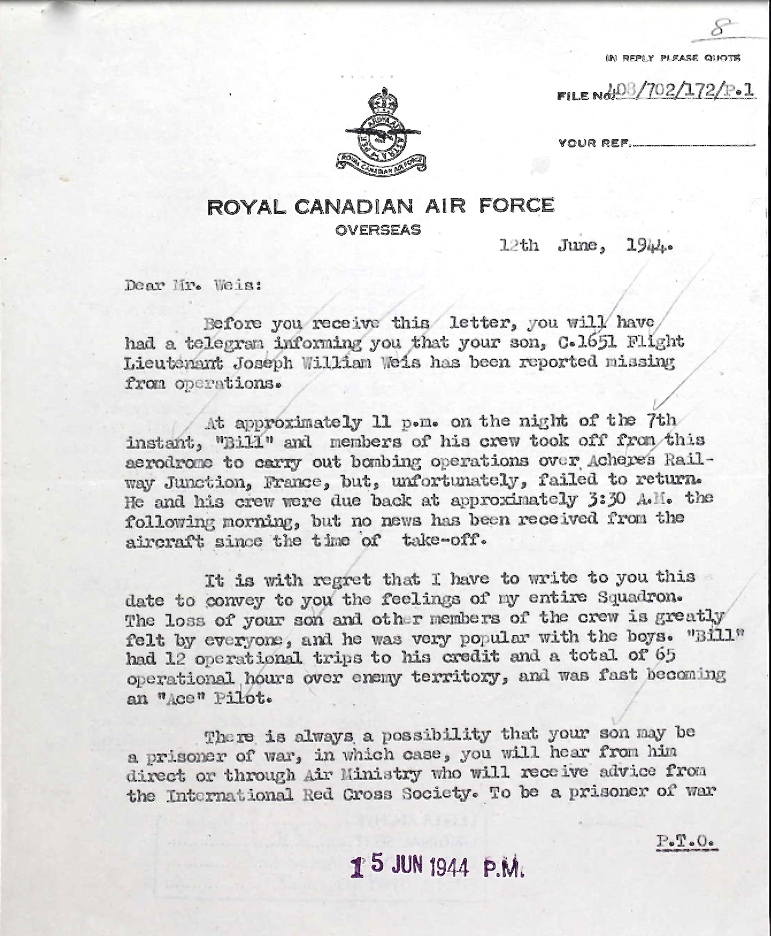 8

IN REPLY PLEASE QUOTE

FILE No. 408/702/172/P.1

YOUR REF.

ROYAL CANADIAN AIR FORCE

ROYAL CANADIAN AIR FORCE
OVERSEAS

12th June, 1944.

Dear Mr. Weis:

Before you receive this letter, you will have had a telegram informing you that your son, C.1651 Flight Lieutenant Joseph William Weis has been reported missing from operations.

At approximately 11 p.m. on the night of the 7th instant, "Bill" and members of his crew took off from this aerodrome to carry out bombing operations over Acheres Railway Junction, France, but, unfortunately, failed to return. He and his crew were due back at approximately 3:30 A.M. the following morning, but no news has been received from the aircraft since the time of take-off.

It is with regret that I have to write to you this date to convey to you the feelings of my entire Squadron. The loss of your son and other members of the crew is greatly felt by everyone, and he was very popular with the boys. "Bill" had 12 operational trips to his credit and a total of 65 operational hours over enemy territory, and was fast becoming an "Ace" Pilot.

There is always a possibility that your son may be a prisoner of war, in which case, you will hear from him direct or through Air Ministry who will receive advice from the International Red Cross Society. To be a prisoner of war

P.T.O.

15 JUN 1944 P.M.